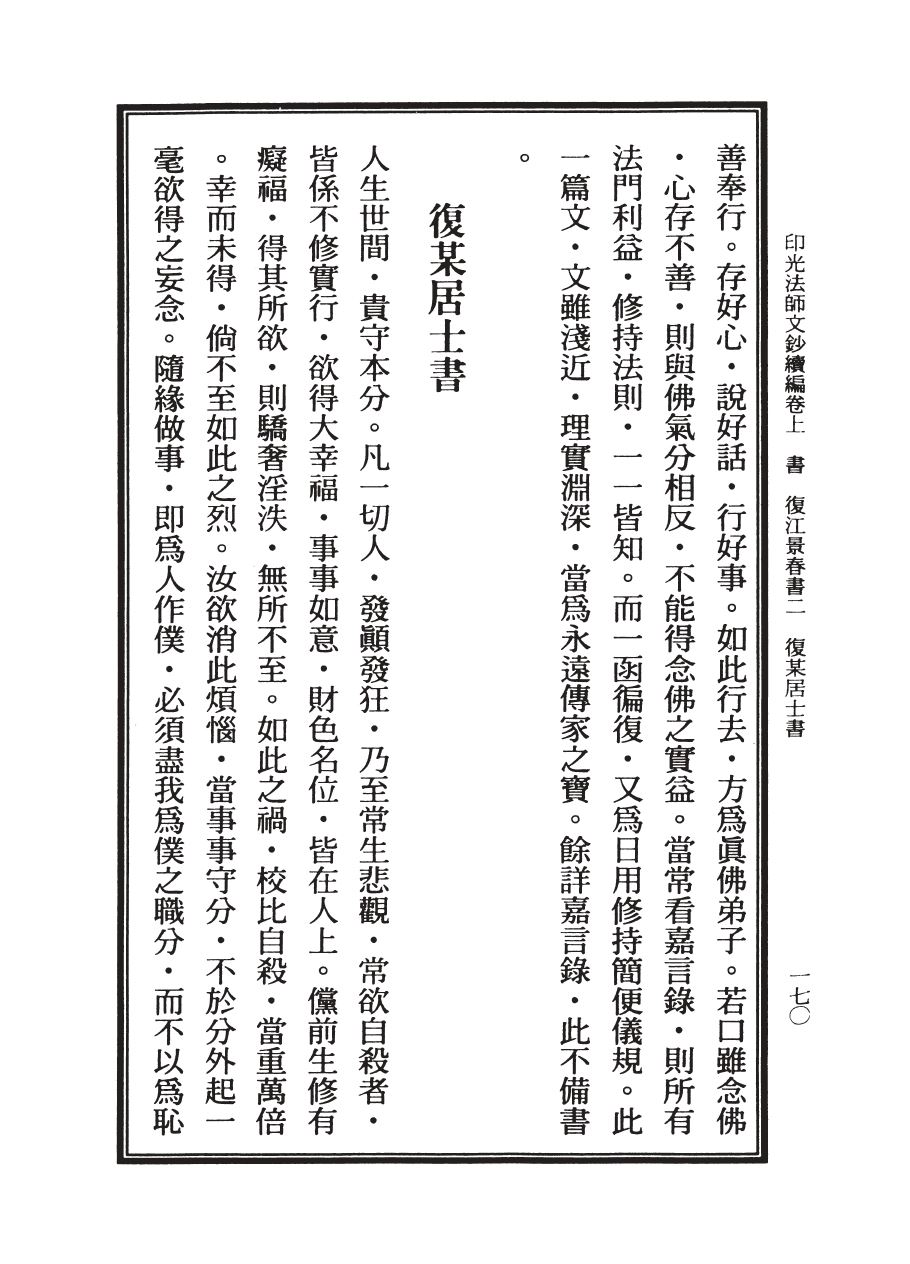 印光法師文鈔續編卷上　書　復江景春書二　復某居士書　一七〇

善奉行。存好心・說好話・行好事。如此行去・方爲眞佛弟子。若口雖念佛・心存不善・則與佛氣分相反・不能得念佛之實益。當常看嘉言錄・則所有法門利益・修持法則・一一皆知。而一函徧復・又爲日用修持簡便儀規。此一篇文・文雖淺近・理實淵深・當爲永遠傳家之寶。餘詳嘉言錄・此不備書。

復某居士書

人生世間・貴守本分。凡一切人・發顚發狂・乃至常生悲觀・常欲自殺者・皆係不修實行・欲得大幸福・事事如意・財色名位・皆在人上。儻前生修有癡福・得其所欲・則驕奢淫泆・無所不至。如此之禍・校比自殺・當重萬倍。幸而未得・倘不至如此之烈。汝欲消此煩惱・當事事守分・不於分外起一毫欲得之妄念。隨緣做事・即爲人作僕・必須盡我爲僕之職分・而不以爲恥